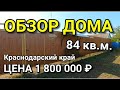 ОБЗОР ДОМА
84 кв.м.
Краснодарский край
ЦЕНА 1 800 000 ₽